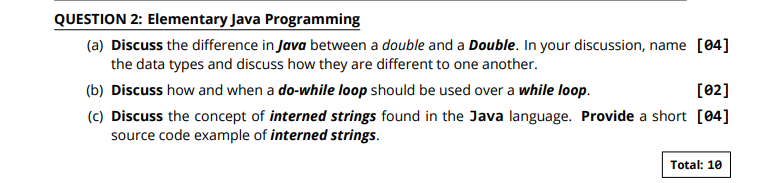 QUESTION 2: Elementary Java Programming

(a) Discuss the difference in Java between a double and a Double. In your discussion, name the data types and discuss how they are different to one another. [04]

(b) Discuss how and when a do-while loop should be used over a while loop. [02]

(c) Discuss the concept of interned strings found in the Java language. Provide a short source code example of interned strings. [04]

Total: 10